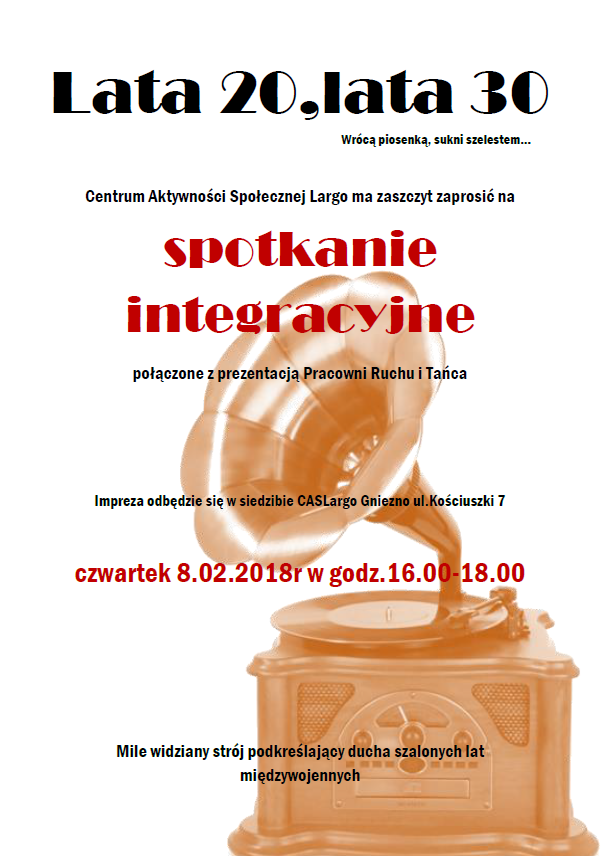 Lata 20,lata 30

Wrócą piosenką, sukni szelestem...

Centrum Aktywności Społecznej Largo ma zaszczyt zaprosić na

spotkanie integracyjne

połączone z prezentacją Pracowni Ruchu i Tańca

Impreza odbędzie się w siedzibie CASLargo Gniezno ul.Kościuszki 7

czwartek 8.02.2018r w godz.16.00-18.00

Mile widziany strój podkreślający ducha szalonych lat międzywojennych